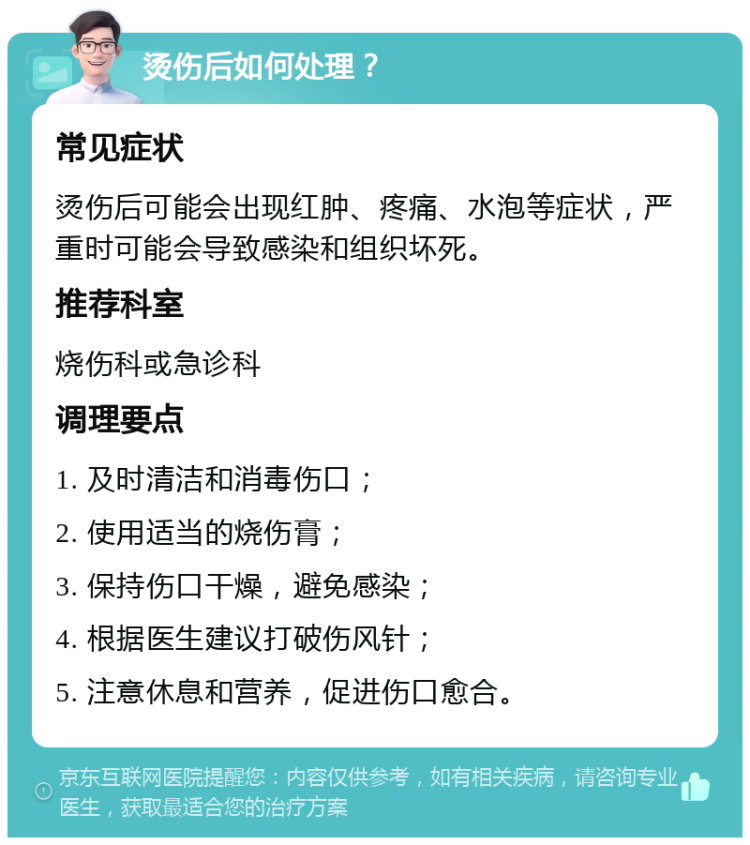 烫伤后如何处理？

常见症状

烫伤后可能会出现红肿、疼痛、水泡等症状，严重时可能会导致感染和组织坏死。

推荐科室

烧伤科或急诊科

调理要点

1. 及时清洁和消毒伤口；

2. 使用适当的烧伤膏；

3. 保持伤口干燥，避免感染；

4. 根据医生建议打破伤风针；

5. 注意休息和营养，促进伤口愈合。

京东互联网医院提醒您：内容仅供参考，如有相关疾病，请咨询专业医生，获取最适合您的治疗方案